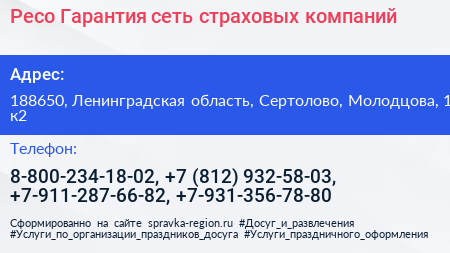 Ресо Гарантия сеть страховых компаний

Адрес:

188650, Ленинградская область, Сертолово, Молодцова, 1 к2

Телефон:

8-800-234-18-02, +7 (812) 932-58-03, +7-911-287-66-82, +7-931-356-78-80

Сформированно на сайте spravka-region.ru #Досуг_и_развлечения #Услуги_по_организации_праздников_досуга #Услуги_праздничного_оформления